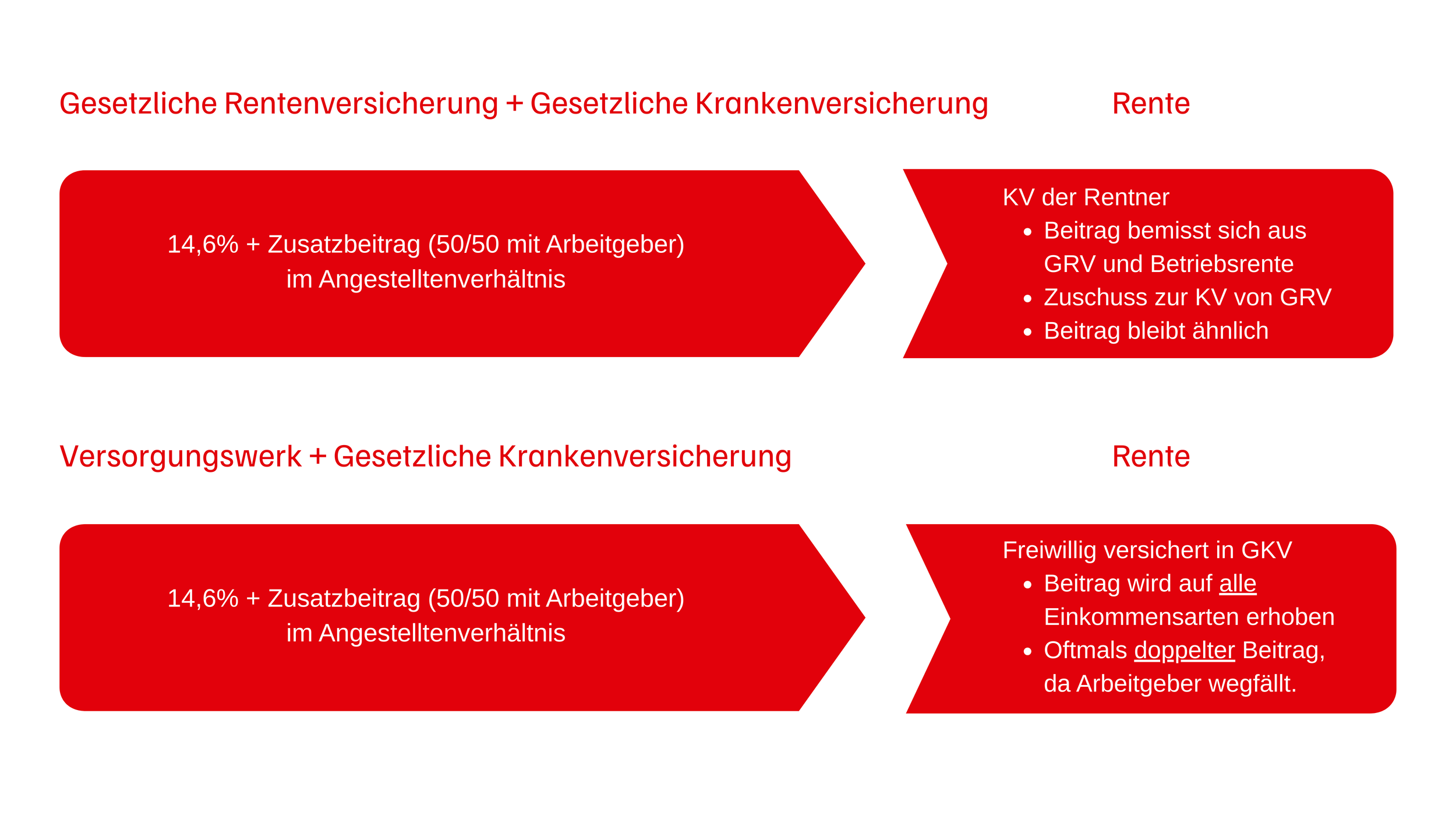 Gesetzliche Rentenversicherung + Gesetzliche Krankenversicherung

Rente

14,6% + Zusatzbeitrag (50/50 mit Arbeitgeber) im Angestelltenverhältnis

KV der Rentner
- Beitrag bemisst sich aus GRV und Betriebsrente
- Zuschuss zur KV von GRV
- Beitrag bleibt ähnlich

Versorgungswerk + Gesetzliche Krankenversicherung

Rente

14,6% + Zusatzbeitrag (50/50 mit Arbeitgeber) im Angestelltenverhältnis

Freiwillig versichert in GKV
- Beitrag wird auf alle Einkommensarten erhoben
- Oftmals doppelter Beitrag, da Arbeitgeber wegfällt.